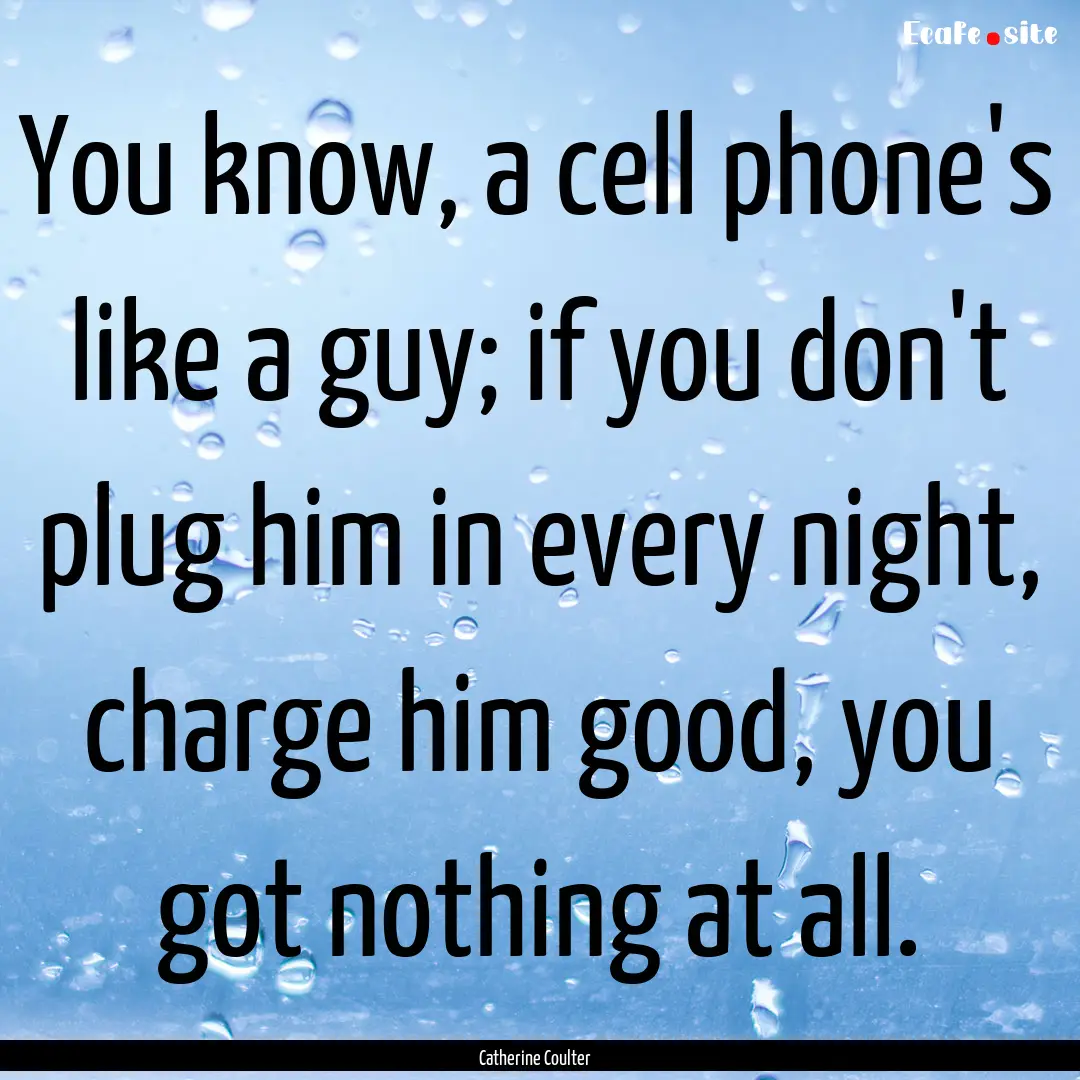 EcaFe.site

You know, a cell phone's like a guy; if you don't plug him in every night, charge him good, you got nothing at all.

Catherine Coulter